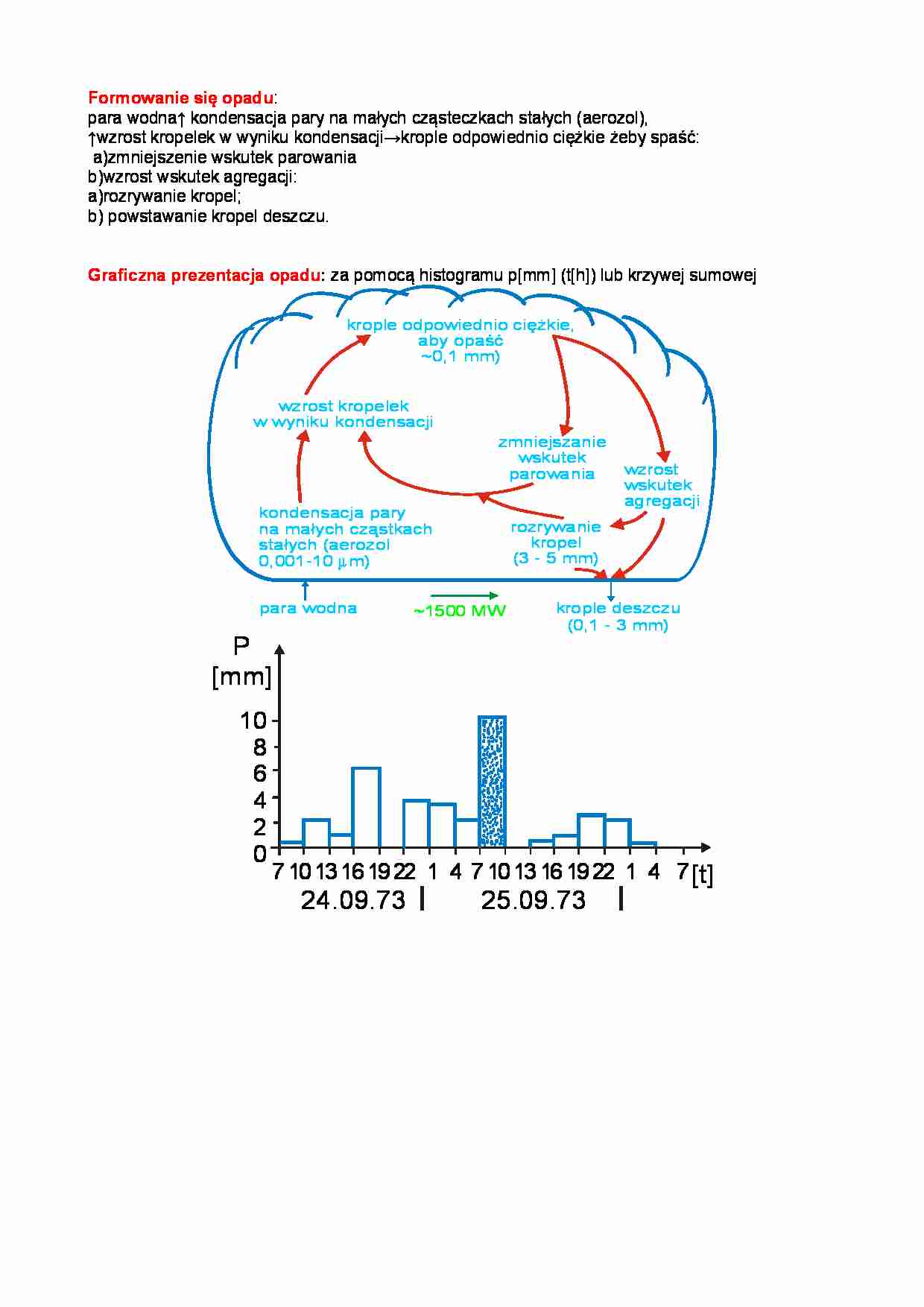 Formowanie się opadu:
para wodna↑ kondensacja pary na małych cząsteczkach stałych (aerozol),
↑wzrost kropelek w wyniku kondensacji→krople odpowiednio ciężkie żeby spaść:
a)zmniejszenie wskutek parowania
b)wzrost wskutek agregacji:
a)rozrywanie kropel;
b) powstawanie kropel deszczu.

Graficzna prezentacja opadu: za pomocą histogramu p[mm] (t[h]) lub krzywej sumowej

krople odpowiednio ciężkie, aby opaść ~0,1 mm)

wzrost kropelek w wyniku kondensacji

zmniejszanie wskutek parowania

wzrost wskutek agregacji

kondensacja pary na małych cząstkach stałych (aerozol 0,001-10 μm)

rozrywanie kropel (3 - 5 mm)

para wodna

~1500 MW

krople deszczu (0,1 - 3 mm)

P [mm]

10
8
6
4
2
0

7 10 13 16 19 22 1 4 7 10 13 16 19 22 1 4 7 [t]
24.09.73 25.09.73